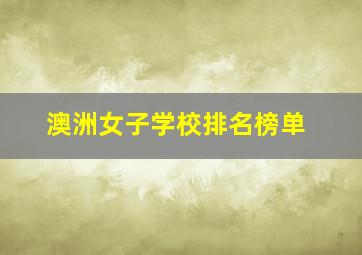 澳洲女子学校排名榜单